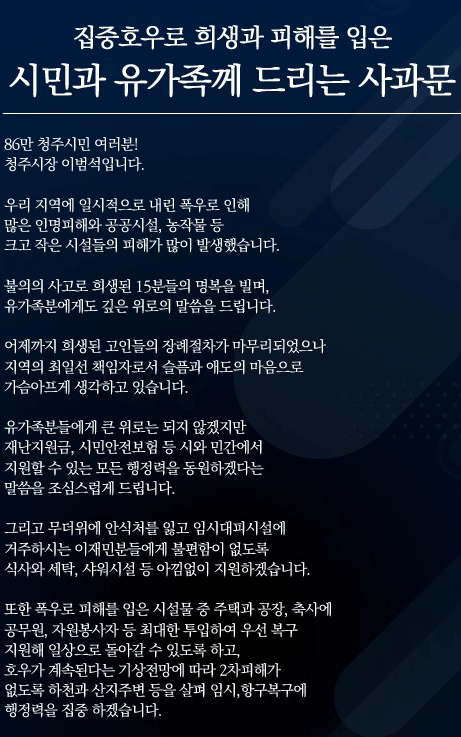 집중호우로 희생과 피해를 입은
시민과 유가족께 드리는 사과문

86만 청주시민 여러분!
청주시장 이범석입니다.

우리 지역에 일시적으로 내린 폭우로 인해 많은 인명피해와 공공시설, 농작물 등 크고 작은 시설들의 피해가 많이 발생했습니다.

불의의 사고로 희생된 15분들의 명복을 빌며, 유가족분에게도 깊은 위로의 말씀을 드립니다.

어제까지 희생된 고인들의 장례절차가 마무리되었으나 지역의 최일선 책임자로서 슬픔과 애도의 마음으로 가슴아프게 생각하고 있습니다.

유가족분들에게 큰 위로는 되지 않겠지만 재난지원금, 시민안전보험 등 시와 민간에서 지원할 수 있는 모든 행정력을 동원하겠다는 말씀을 조심스럽게 드립니다.

그리고 무더위에 안식처를 잃고 임시대피시설에 거주하시는 이재민분들에게 불편함이 없도록 식사와 세탁, 샤워시설 등 아낌없이 지원하겠습니다.

또한 폭우로 피해를 입은 시설물 중 주택과 공장, 축사에 공무원, 자원봉사자 등 최대한 투입하여 우선 복구 지원해 일상으로 돌아갈 수 있도록 하고, 호우가 계속된다는 기상전망에 따라 2차피해가 없도록 하천과 산지주변 등을 살펴 임시,항구복구에 행정력을 집중 하겠습니다.